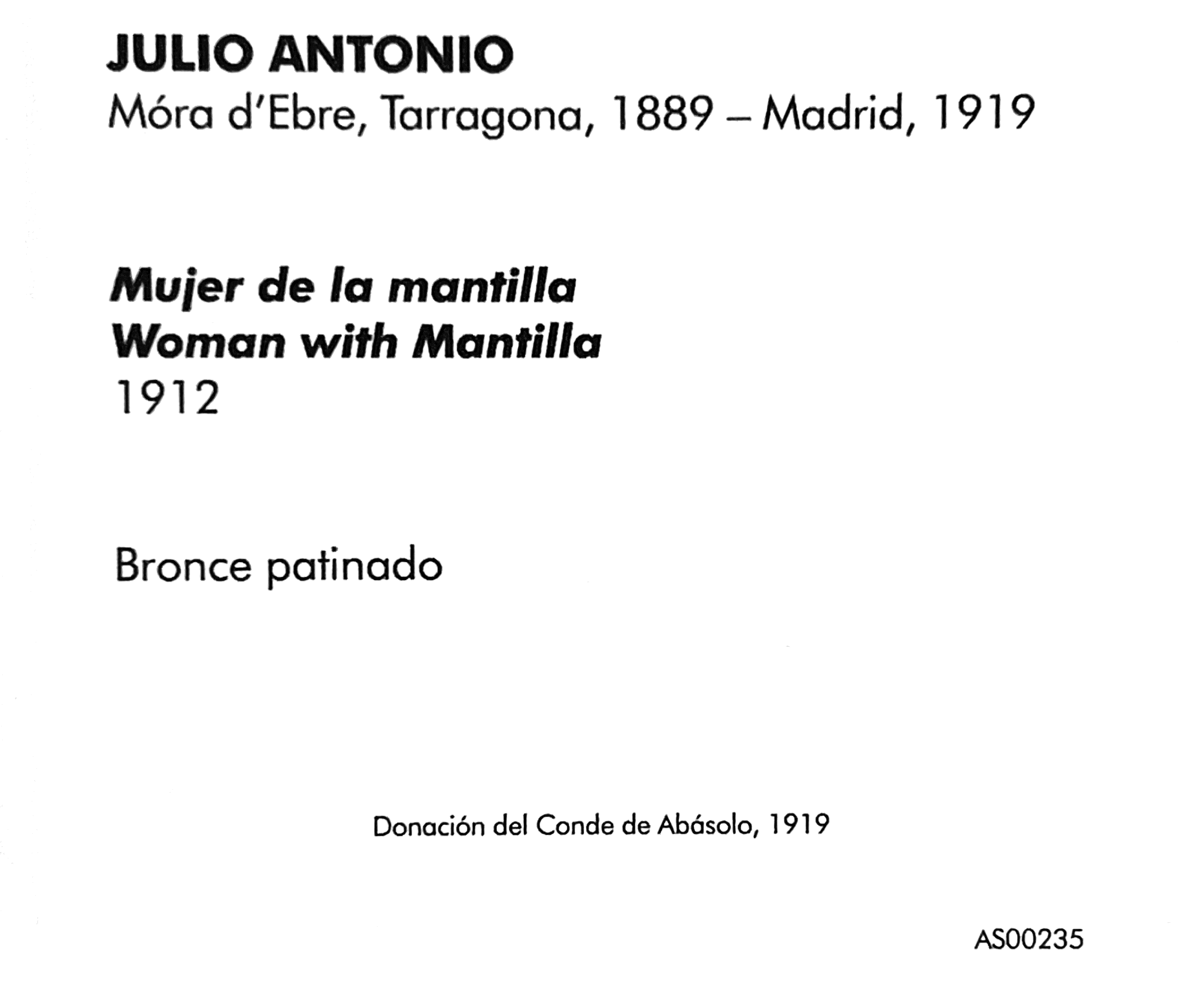 JULIO ANTONIO
Móra d'Ebre, Tarragona, 1889 – Madrid, 1919

Mujer de la mantilla
Woman with Mantilla
1912

Bronce patinado

Donación del Conde de Abásolo, 1919

AS00235